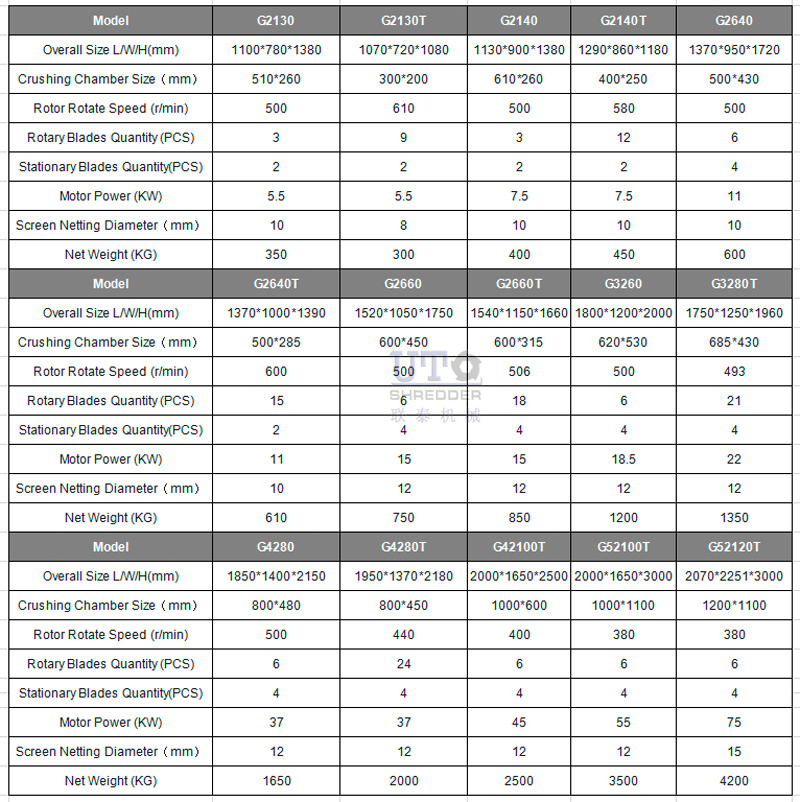 | Model | G2130 | G2130T | G2140 | G2140T | G2640 |
|---|---|---|---|---|---|
| Overall Size L/W/H(mm) | 1100\*780\*1380 | 1070\*720\*1080 | 1130\*900\*1380 | 1290\*860\*1180 | 1370\*950\*1720 |
| Crushing Chamber Size（mm） | 510\*260 | 300\*200 | 610\*260 | 400\*250 | 500\*430 |
| Rotor Rotate Speed (r/min) | 500 | 610 | 500 | 580 | 500 |
| Rotary Blades Quantity (PCS) | 3 | 9 | 3 | 12 | 6 |
| Stationary Blades Quantity(PCS) | 2 | 2 | 2 | 2 | 4 |
| Motor Power (KW) | 5.5 | 5.5 | 7.5 | 7.5 | 11 |
| Screen Netting Diameter（mm） | 10 | 8 | 10 | 10 | 10 |
| Net Weight (KG) | 350 | 300 | 400 | 450 | 600 |
| Model | G2640T | G2660 | G2660T | G3260 | G3280T |
| Overall Size L/W/H(mm) | 1370\*1000\*1390 | 1520\*1050\*1750 | 1540\*1150\*1660 | 1800\*1200\*2000 | 1750\*1250\*1960 |
| Crushing Chamber Size（mm） | 500\*285 | 600\*450 | 600\*315 | 620\*530 | 685\*430 |
| Rotor Rotate Speed (r/min) | 600 | 500 | 506 | 500 | 493 |
| Rotary Blades Quantity (PCS) | 15 | 6 | 18 | 6 | 21 |
| Stationary Blades Quantity(PCS) | 2 | 4 | 4 | 4 | 4 |
| Motor Power (KW) | 11 | 15 | 15 | 18.5 | 22 |
| Screen Netting Diameter（mm） | 10 | 12 | 12 | 12 | 12 |
| Net Weight (KG) | 610 | 750 | 850 | 1200 | 1350 |
| Model | G4280 | G4280T | G42100T | G52100T | G52120T |
| Overall Size L/W/H(mm) | 1850\*1400\*2150 | 1950\*1370\*2180 | 2000\*1650\*2500 | 2000\*1650\*3000 | 2070\*2251\*3000 |
| Crushing Chamber Size（mm） | 800\*480 | 800\*450 | 1000\*600 | 1000\*1100 | 1200\*1100 |
| Rotor Rotate Speed (r/min) | 500 | 440 | 400 | 380 | 380 |
| Rotary Blades Quantity (PCS) | 6 | 24 | 6 | 6 | 6 |
| Stationary Blades Quantity(PCS) | 4 | 4 | 4 | 4 | 4 |
| Motor Power (KW) | 37 | 37 | 45 | 55 | 75 |
| Screen Netting Diameter（mm） | 12 | 12 | 12 | 12 | 15 |
| Net Weight (KG) | 1650 | 2000 | 2500 | 3500 | 4200 |

UTO
SHREDDER
联泰机械